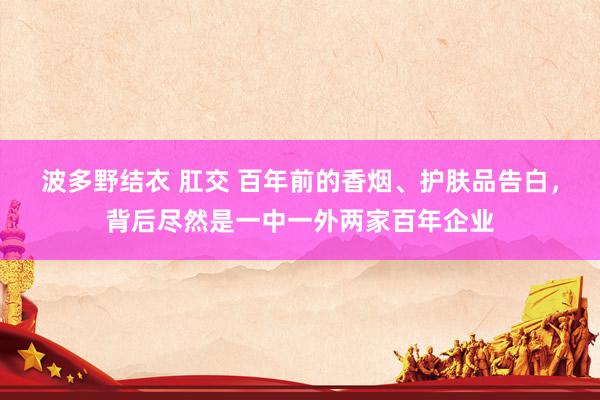 波多野结衣 肛交 百年前的香烟、护肤品告白，背后尽然是一中一外两家百年企业